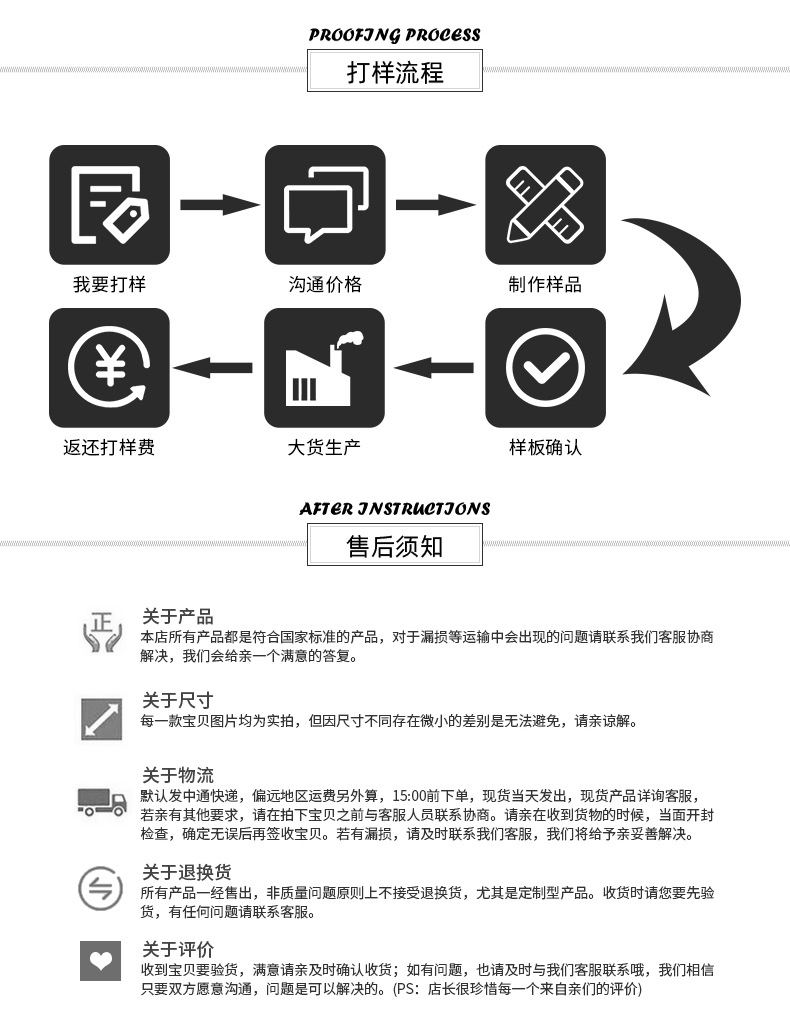 PROOFING PROCESS

打样流程

我要打样

沟通价格

制作样品

返还打样费

大货生产

样板确认

AFTER INSTRUCTIONS

售后须知

正

关于产品
本店所有产品都是符合国家标准的产品，对于漏损等运输中会出现的问题请联系我们客服协商解决，我们会给亲一个满意的答复。

关于尺寸
每一款宝贝图片均为实拍，但因尺寸不同存在微小的差别是无法避免，请亲谅解。

关于物流
默认发中通快递，偏远地区运费另外算，15:00前下单，现货当天发出，现货产品详询客服，若亲有其他要求，请在拍下宝贝之前与客服人员联系协商。请亲在收到货物的时候，当面开封检查，确定无误后再签收宝贝。若有漏损，请及时联系我们客服，我们将给予亲妥善解决。

关于退换货
所有产品一经售出，非质量问题原则上不接受退换货，尤其是定制型产品。收货时请您要先验货，有任何问题请联系客服。

关于评价
收到宝贝要验货，满意请亲及时确认收货；如有问题，也请及时与我们客服联系哦，我们相信只要双方愿意沟通，问题是可以解决的。(PS：店长很珍惜每一个来自亲们的评价)